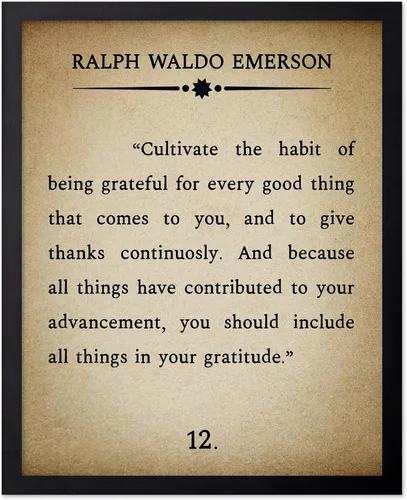 RALPH WALDO EMERSON

"Cultivate the habit of being grateful for every good thing that comes to you, and to give thanks continuosly. And because all things have contributed to your advancement, you should include all things in your gratitude."

12.